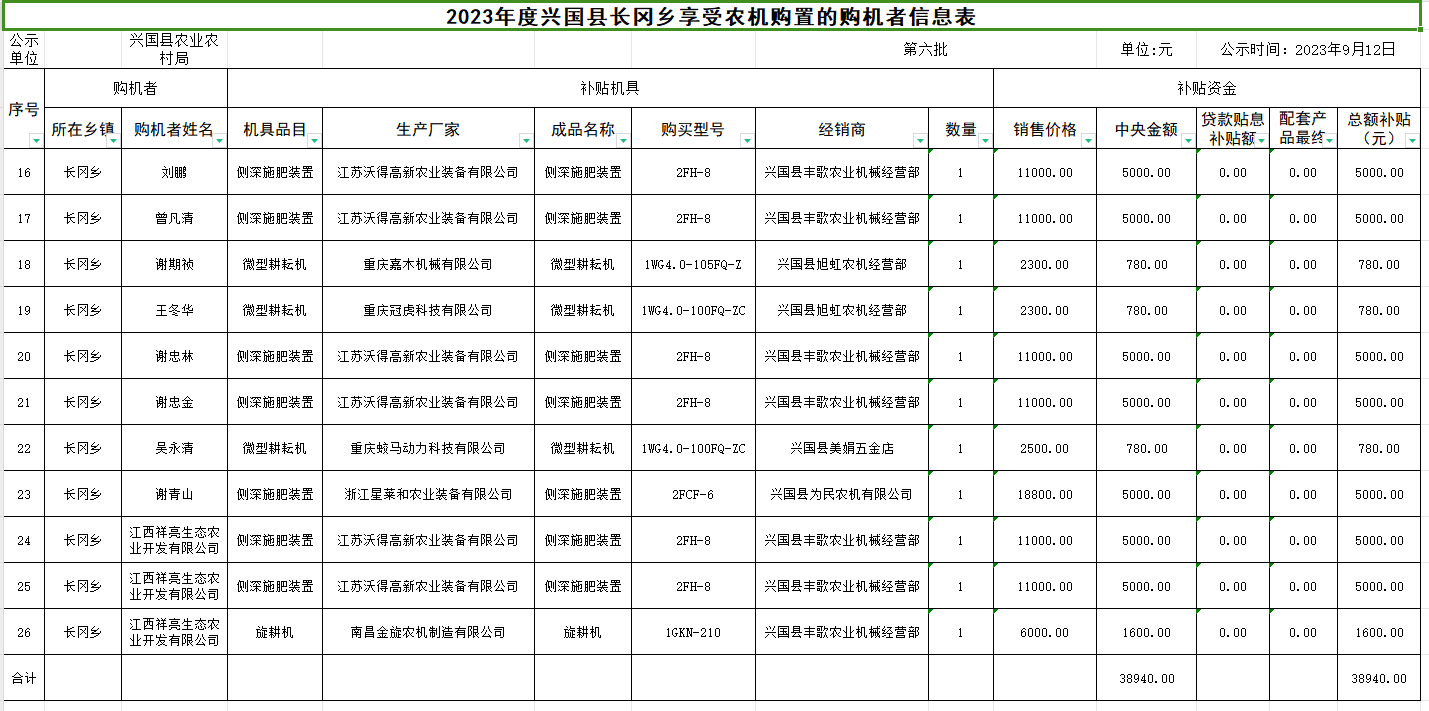 2023年度兴国县长冈乡享受农机购置的购机者信息表

公示单位 兴国县农业农村局 第六批 单位:元 公示时间：2023年9月12日

| 序号 | 购机者 | | 补贴机具 | | | | | | 补贴资金 | | | | |
|---|---|---|---|---|---|---|---|---|---|---|---|---|---|
| | 所在乡镇 | 购机者姓名 | 机具品目 | 生产厂家 | 成品名称 | 购买型号 | 经销商 | 数量 | 销售价格 | 中央金额 | 贷款贴息补贴额 | 配套产品最终 | 总额补贴（元） |
| 16 | 长冈乡 | 刘鹏 | 侧深施肥装置 | 江苏沃得高新农业装备有限公司 | 侧深施肥装置 | 2FH-8 | 兴国县丰歌农业机械经营部 | 1 | 11000.00 | 5000.00 | 0.00 | 0.00 | 5000.00 |
| 17 | 长冈乡 | 曾凡清 | 侧深施肥装置 | 江苏沃得高新农业装备有限公司 | 侧深施肥装置 | 2FH-8 | 兴国县丰歌农业机械经营部 | 1 | 11000.00 | 5000.00 | 0.00 | 0.00 | 5000.00 |
| 18 | 长冈乡 | 谢期祯 | 微型耕耘机 | 重庆嘉木机械有限公司 | 微型耕耘机 | 1WG4.0-105FQ-Z | 兴国县旭虹农机经营部 | 1 | 2300.00 | 780.00 | 0.00 | 0.00 | 780.00 |
| 19 | 长冈乡 | 王冬华 | 微型耕耘机 | 重庆冠虎科技有限公司 | 微型耕耘机 | 1WG4.0-100FQ-ZC | 兴国县旭虹农机经营部 | 1 | 2300.00 | 780.00 | 0.00 | 0.00 | 780.00 |
| 20 | 长冈乡 | 谢忠林 | 侧深施肥装置 | 江苏沃得高新农业装备有限公司 | 侧深施肥装置 | 2FH-8 | 兴国县丰歌农业机械经营部 | 1 | 11000.00 | 5000.00 | 0.00 | 0.00 | 5000.00 |
| 21 | 长冈乡 | 谢忠金 | 侧深施肥装置 | 江苏沃得高新农业装备有限公司 | 侧深施肥装置 | 2FH-8 | 兴国县丰歌农业机械经营部 | 1 | 11000.00 | 5000.00 | 0.00 | 0.00 | 5000.00 |
| 22 | 长冈乡 | 吴永清 | 微型耕耘机 | 重庆蛟马动力科技有限公司 | 微型耕耘机 | 1WG4.0-100FQ-ZC | 兴国县美娟五金店 | 1 | 2500.00 | 780.00 | 0.00 | 0.00 | 780.00 |
| 23 | 长冈乡 | 谢青山 | 侧深施肥装置 | 浙江星莱和农业装备有限公司 | 侧深施肥装置 | 2FCF-6 | 兴国县为民农机有限公司 | 1 | 18800.00 | 5000.00 | 0.00 | 0.00 | 5000.00 |
| 24 | 长冈乡 | 江西祥亮生态农业开发有限公司 | 侧深施肥装置 | 江苏沃得高新农业装备有限公司 | 侧深施肥装置 | 2FH-8 | 兴国县丰歌农业机械经营部 | 1 | 11000.00 | 5000.00 | 0.00 | 0.00 | 5000.00 |
| 25 | 长冈乡 | 江西祥亮生态农业开发有限公司 | 侧深施肥装置 | 江苏沃得高新农业装备有限公司 | 侧深施肥装置 | 2FH-8 | 兴国县丰歌农业机械经营部 | 1 | 11000.00 | 5000.00 | 0.00 | 0.00 | 5000.00 |
| 26 | 长冈乡 | 江西祥亮生态农业开发有限公司 | 旋耕机 | 南昌金旋农机制造有限公司 | 旋耕机 | 1GKN-210 | 兴国县丰歌农业机械经营部 | 1 | 6000.00 | 1600.00 | 0.00 | 0.00 | 1600.00 |
| 合计 | | | | | | | | | | 38940.00 | | | 38940.00 |